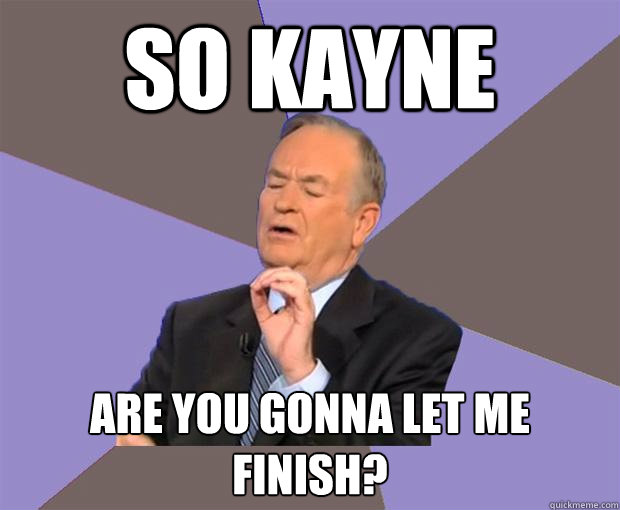 SO KAYNE

ARE YOU GONNA LET ME FINISH?

quickmeme.com